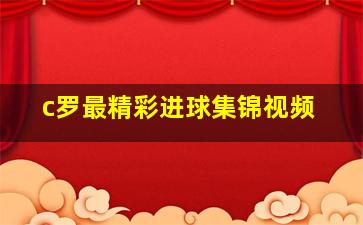 c罗最精彩进球集锦视频